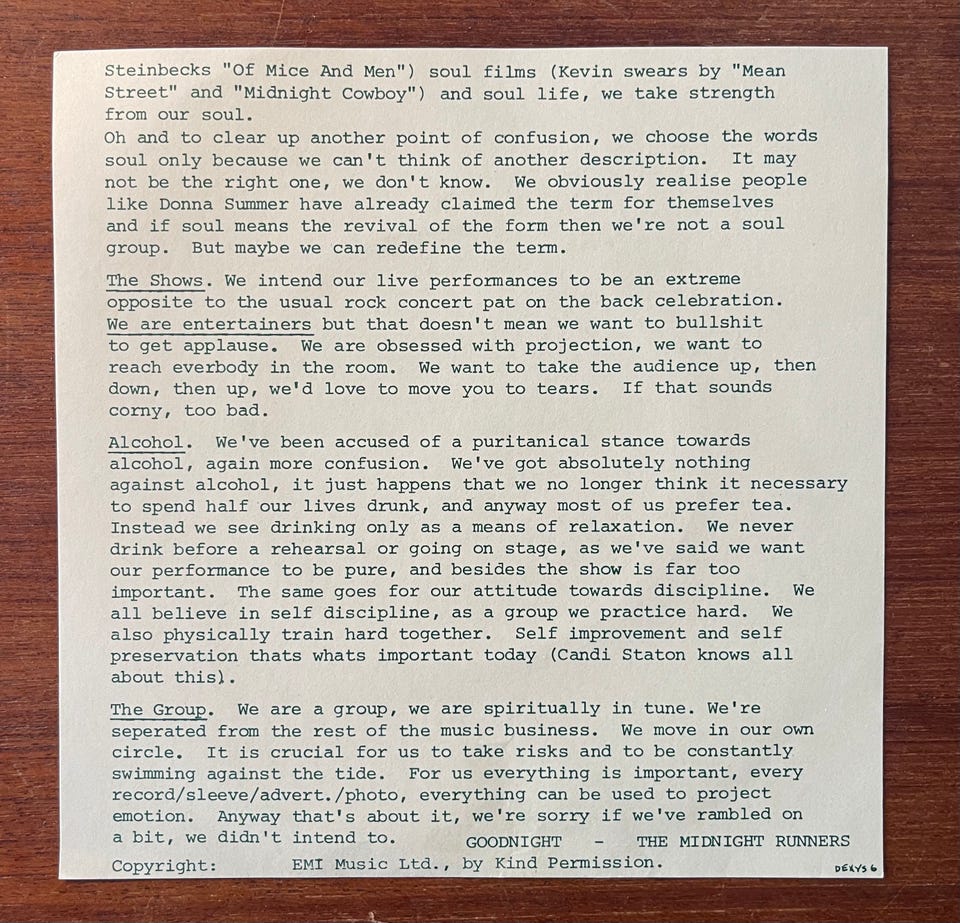 Steinbecks "Of Mice And Men") soul films (Kevin swears by "Mean Street" and "Midnight Cowboy") and soul life, we take strength from our soul.
Oh and to clear up another point of confusion, we choose the words soul only because we can't think of another description. It may not be the right one, we don't know. We obviously realise people like Donna Summer have already claimed the term for themselves and if soul means the revival of the form then we're not a soul group. But maybe we can redefine the term.

The Shows. We intend our live performances to be an extreme opposite to the usual rock concert pat on the back celebration. We are entertainers but that doesn't mean we want to bullshit to get applause. We are obsessed with projection, we want to reach everbody in the room. We want to take the audience up, then down, then up, we'd love to move you to tears. If that sounds corny, too bad.

Alcohol. We've been accused of a puritanical stance towards alcohol, again more confusion. We've got absolutely nothing against alcohol, it just happens that we no longer think it necessary to spend half our lives drunk, and anyway most of us prefer tea. Instead we see drinking only as a means of relaxation. We never drink before a rehearsal or going on stage, as we've said we want our performance to be pure, and besides the show is far too important. The same goes for our attitude towards discipline. We all believe in self discipline, as a group we practice hard. We also physically train hard together. Self improvement and self preservation thats whats important today (Candi Staton knows all about this).

The Group. We are a group, we are spiritually in tune. We're seperated from the rest of the music business. We move in our own circle. It is crucial for us to take risks and to be constantly swimming against the tide. For us everything is important, every record/sleeve/advert./photo, everything can be used to project emotion. Anyway that's about it, we're sorry if we've rambled on a bit, we didn't intend to. GOODNIGHT - THE MIDNIGHT RUNNERS

Copyright: EMI Music Ltd., by Kind Permission.

DEXYS 6